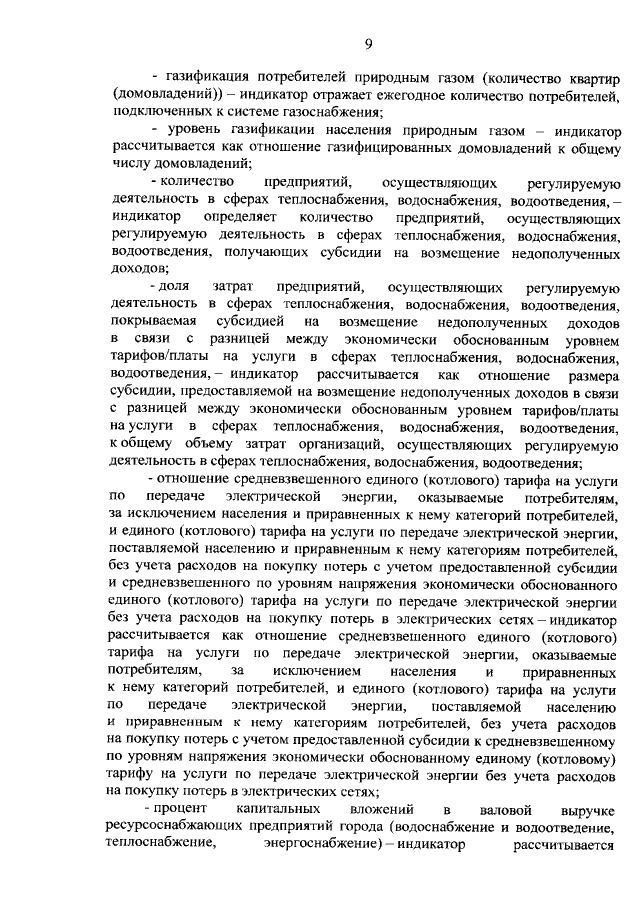 9

- газификация потребителей природным газом (количество квартир (домовладений)) – индикатор отражает ежегодное количество потребителей, подключенных к системе газоснабжения;

- уровень газификации населения природным газом – индикатор рассчитывается как отношение газифицированных домовладений к общему числу домовладений;

- количество предприятий, осуществляющих регулируемую деятельность в сферах теплоснабжения, водоснабжения, водоотведения, – индикатор определяет количество предприятий, осуществляющих регулируемую деятельность в сферах теплоснабжения, водоснабжения, водоотведения, получающих субсидии на возмещение недополученных доходов;

- доля затрат предприятий, осуществляющих регулируемую деятельность в сферах теплоснабжения, водоснабжения, водоотведения, покрываемая субсидией на возмещение недополученных доходов в связи с разницей между экономически обоснованным уровнем тарифов/платы на услуги в сферах теплоснабжения, водоснабжения, водоотведения, – индикатор рассчитывается как отношение размера субсидии, предоставляемой на возмещение недополученных доходов в связи с разницей между экономически обоснованным уровнем тарифов/платы на услуги в сферах теплоснабжения, водоснабжения, водоотведения, к общему объему затрат организаций, осуществляющих регулируемую деятельность в сферах теплоснабжения, водоснабжения, водоотведения;

- отношение средневзвешенного единого (котлового) тарифа на услуги по передаче электрической энергии, оказываемые потребителям, за исключением населения и приравненных к нему категорий потребителей, и единого (котлового) тарифа на услуги по передаче электрической энергии, поставляемой населению и приравненным к нему категориям потребителей, без учета расходов на покупку потерь с учетом предоставленной субсидии и средневзвешенного по уровням напряжения экономически обоснованного единого (котлового) тарифа на услуги по передаче электрической энергии без учета расходов на покупку потерь в электрических сетях – индикатор рассчитывается как отношение средневзвешенного единого (котлового) тарифа на услуги по передаче электрической энергии, оказываемые потребителям, за исключением населения и приравненных к нему категорий потребителей, и единого (котлового) тарифа на услуги по передаче электрической энергии, поставляемой населению и приравненным к нему категориям потребителей, без учета расходов на покупку потерь с учетом предоставленной субсидии к средневзвешенному по уровням напряжения экономически обоснованному единому (котловому) тарифу на услуги по передаче электрической энергии без учета расходов на покупку потерь в электрических сетях;

- процент капитальных вложений в валовой выручке ресурсоснабжающих предприятий города (водоснабжение и водоотведение, теплоснабжение, энергоснабжение) – индикатор рассчитывается